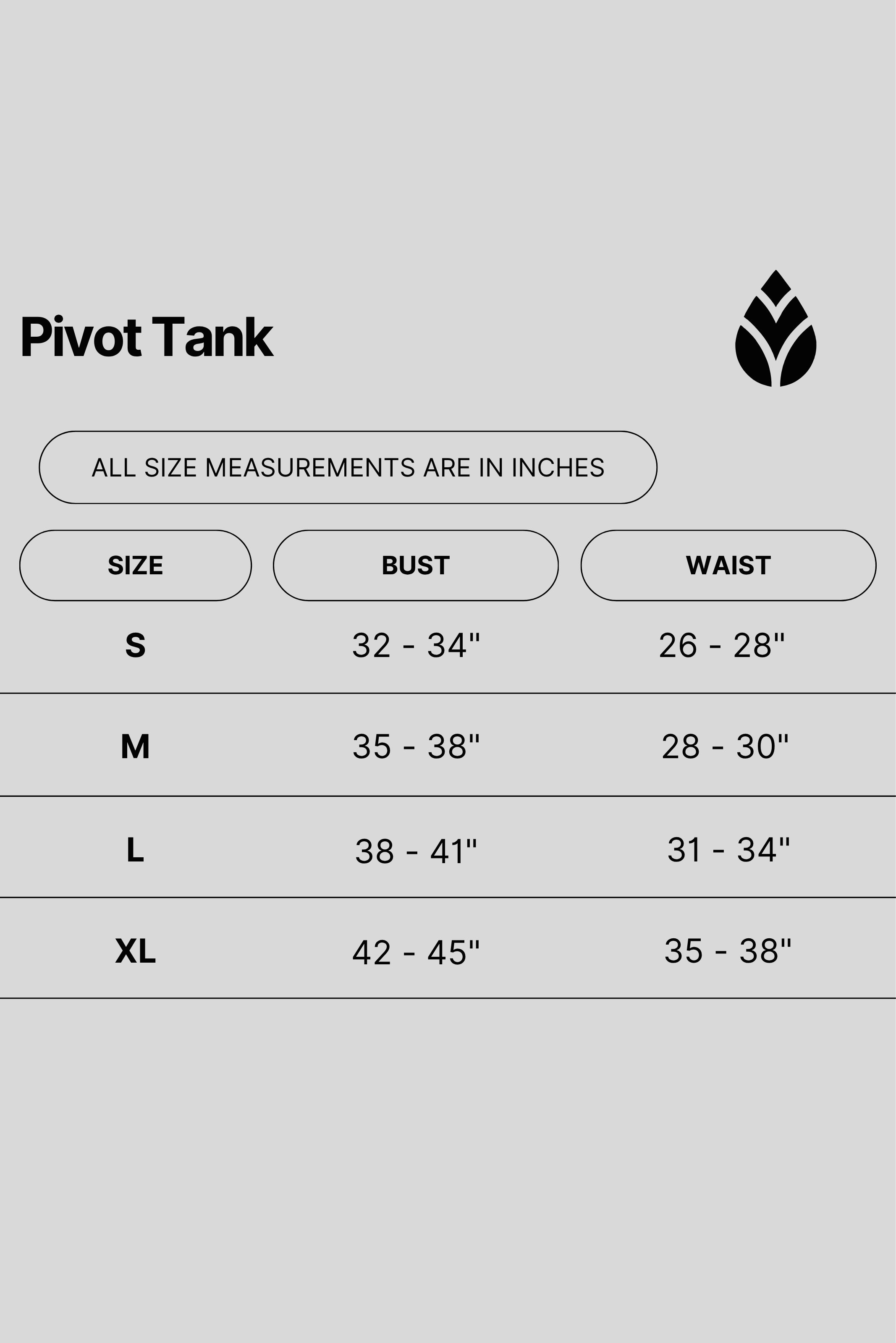 Pivot Tank

ALL SIZE MEASUREMENTS ARE IN INCHES

| SIZE | BUST | WAIST |
|---|---|---|
| S | 32 - 34" | 26 - 28" |
| M | 35 - 38" | 28 - 30" |
| L | 38 - 41" | 31 - 34" |
| XL | 42 - 45" | 35 - 38" |